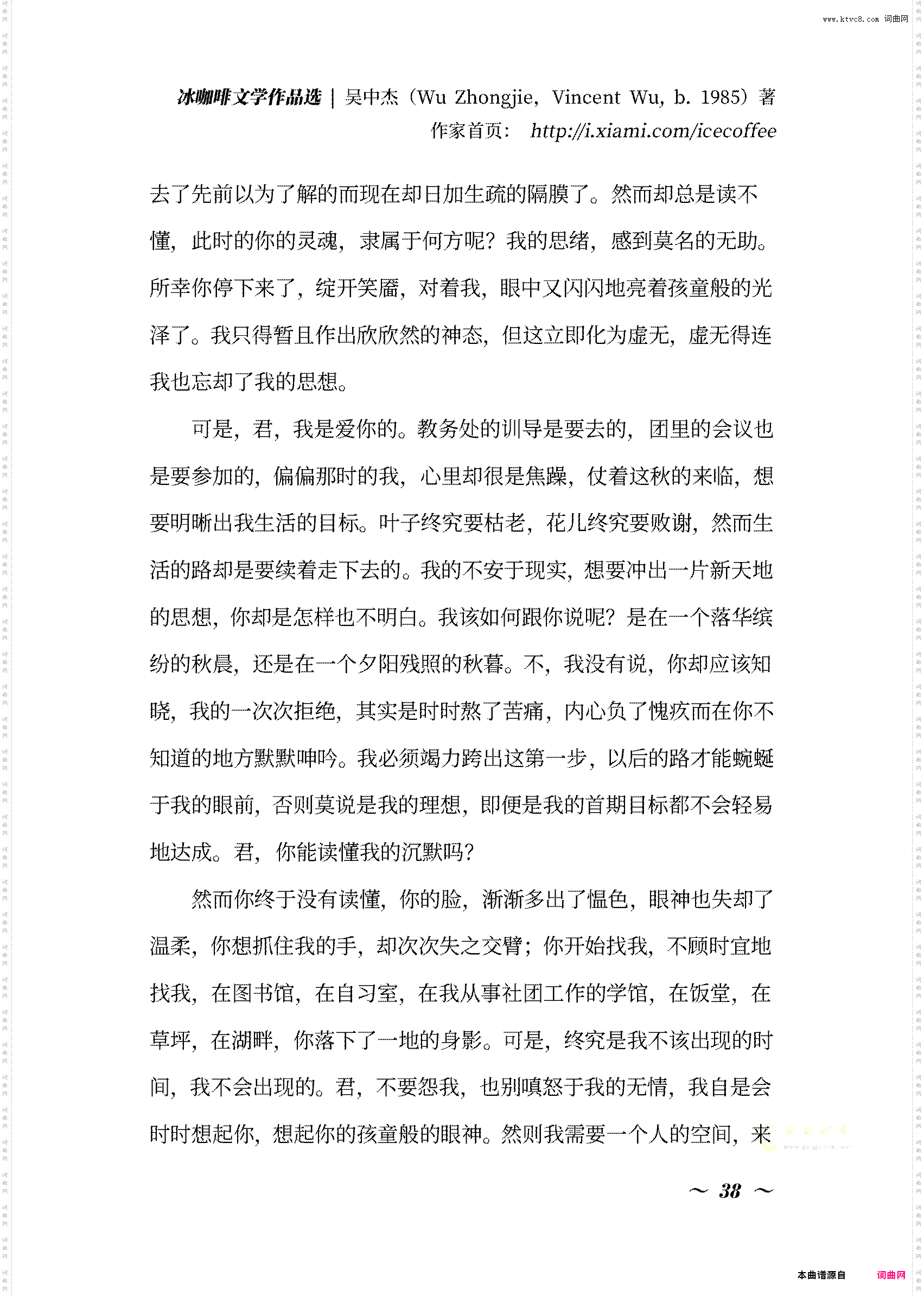 www.ktvc8.com 词曲网

冰咖啡文学作品选 | 吴中杰（Wu Zhongjie, Vincent Wu, b. 1985）著
作家首页： http://i.xiami.com/icecoffee

去了先前以为了解的而现在却日加生疏的隔膜了。然而却总是读不懂，此时的你的灵魂，隶属于何方呢？我的思绪，感到莫名的无助。所幸你停下来了，绽开笑靥，对着我，眼中又闪闪地亮着孩童般的光泽了。我只得暂且作出欣欣然的神态，但这立即化为虚无，虚无得连我也忘却了我的思想。

可是，君，我是爱你的。教务处的训导是要去的，团里的会议也是要参加的，偏偏那时的我，心里却很是焦躁，仗着这秋的来临，想要明晰出我生活的目标。叶子终究要枯老，花儿终究要败谢，然而生活的路却是要续着走下去的。我的不安于现实，想要冲出一片新天地的思想，你却是怎样也不明白。我该如何跟你说呢？是在一个落华缤纷的秋晨，还是在一个夕阳残照的秋暮。不，我没有说，你却应该知晓，我的一次次拒绝，其实是时时熬了苦痛，内心负了愧疚而在你不知道的地方默默呻吟。我必须竭力跨出这第一步，以后的路才能蜿蜒于我的眼前，否则莫说是我的理想，即便是我的首期目标都不会轻易地达成。君，你能读懂我的沉默吗？

然而你终于没有读懂，你的脸，渐渐多出了愠色，眼神也失却了温柔，你想抓住我的手，却次次失之交臂；你开始找我，不顾时宜地找我，在图书馆，在自习室，在我从事社团工作的学馆，在饭堂，在草坪，在湖畔，你落下了一地的身影。可是，终究是我不该出现的时间，我不会出现的。君，不要怨我，也别嗔怒于我的无情，我自是会时时想起你，想起你的孩童般的眼神。然则我需要一个人的空间，来

～ 38 ～

本曲谱源自 词曲网